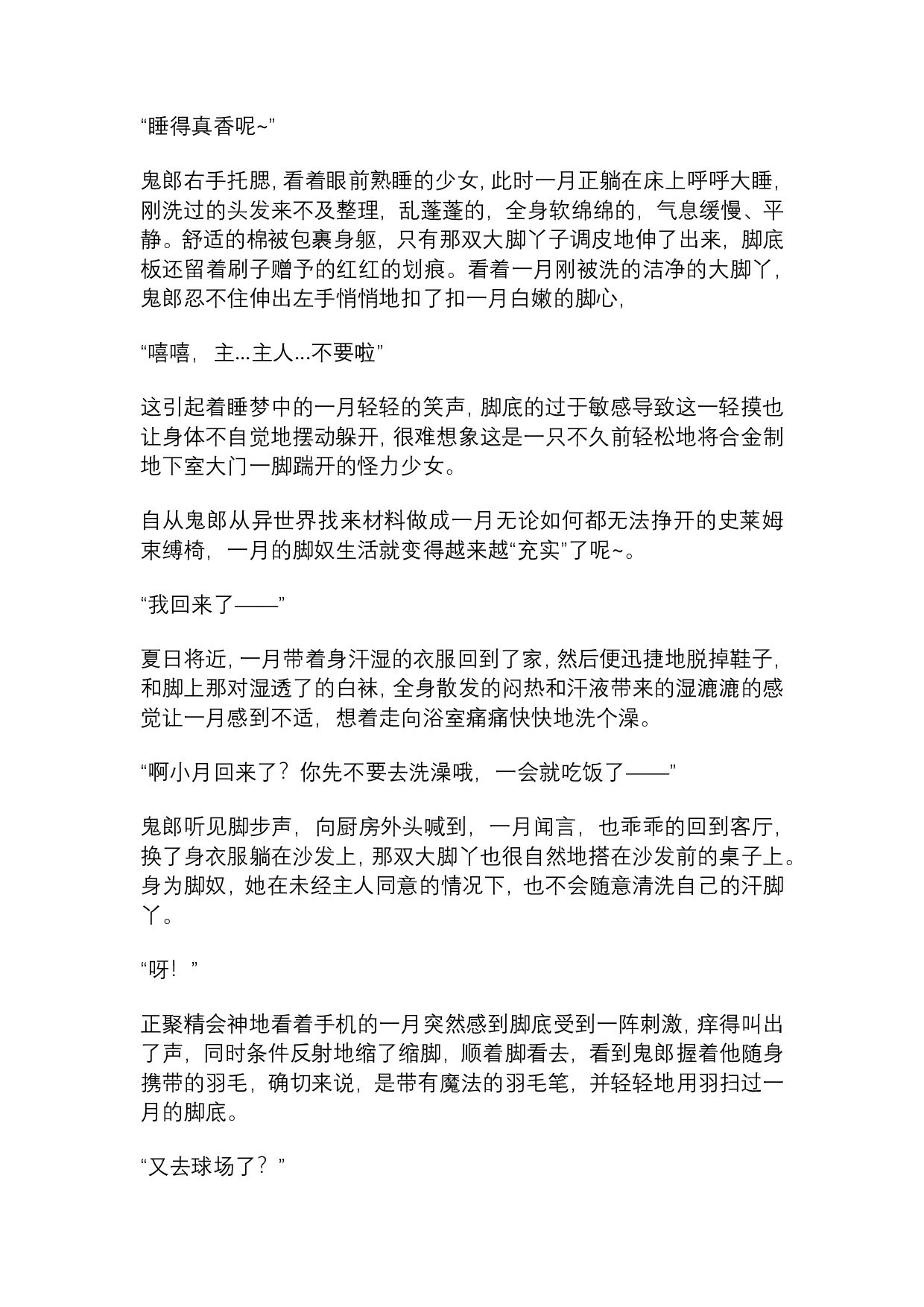 “睡得真香呢~”

鬼郎右手托腮，看着眼前熟睡的少女，此时一月正躺在床上呼呼大睡，刚洗过的头发来不及整理，乱蓬蓬的，全身软绵绵的，气息缓慢、平静。舒适的棉被包裹身躯，只有那双大脚丫子调皮地伸了出来，脚底板还留着刷子赠予的红红的划痕。看着一月刚被洗的洁净的大脚丫，鬼郎忍不住伸出左手悄悄地扣了扣一月白嫩的脚心，

“嘻嘻，主...主人...不要啦”

这引起着睡梦中的一月轻轻的笑声，脚底的过于敏感导致这一轻摸也让身体不自觉地摆动躲开，很难想象这是一只不久前轻松地将合金制地下室大门一脚踹开的怪力少女。

自从鬼郎从异世界找来材料做成一月无论如何都无法挣开的史莱姆束缚椅，一月的脚奴生活就变得越来越“充实”了呢~。

“我回来了——”

夏日将近，一月带着身汗湿的衣服回到了家，然后便迅捷地脱掉鞋子，和脚上那对湿透了的白袜，全身散发的闷热和汗液带来的湿漉漉的感觉让一月感到不适，想着走向浴室痛痛快快地洗个澡。

“啊小月回来了？你先不要去洗澡哦，一会就吃饭了——”

鬼郎听见脚步声，向厨房外头喊到，一月闻言，也乖乖的回到客厅，换了身衣服躺在沙发上，那双大脚丫也很自然地搭在沙发前的桌子上。身为脚奴，她在未经主人同意的情况下，也不会随意清洗自己的汗脚丫。

“呀！”

正聚精会神地看着手机的一月突然感到脚底受到一阵刺激，痒得叫出了声，同时条件反射地缩了缩脚，顺着脚看去，看到鬼郎握着他随身携带的羽毛，确切来说，是带有魔法的羽毛笔，并轻轻地用羽扫过一月的脚底。

“又去球场了？”